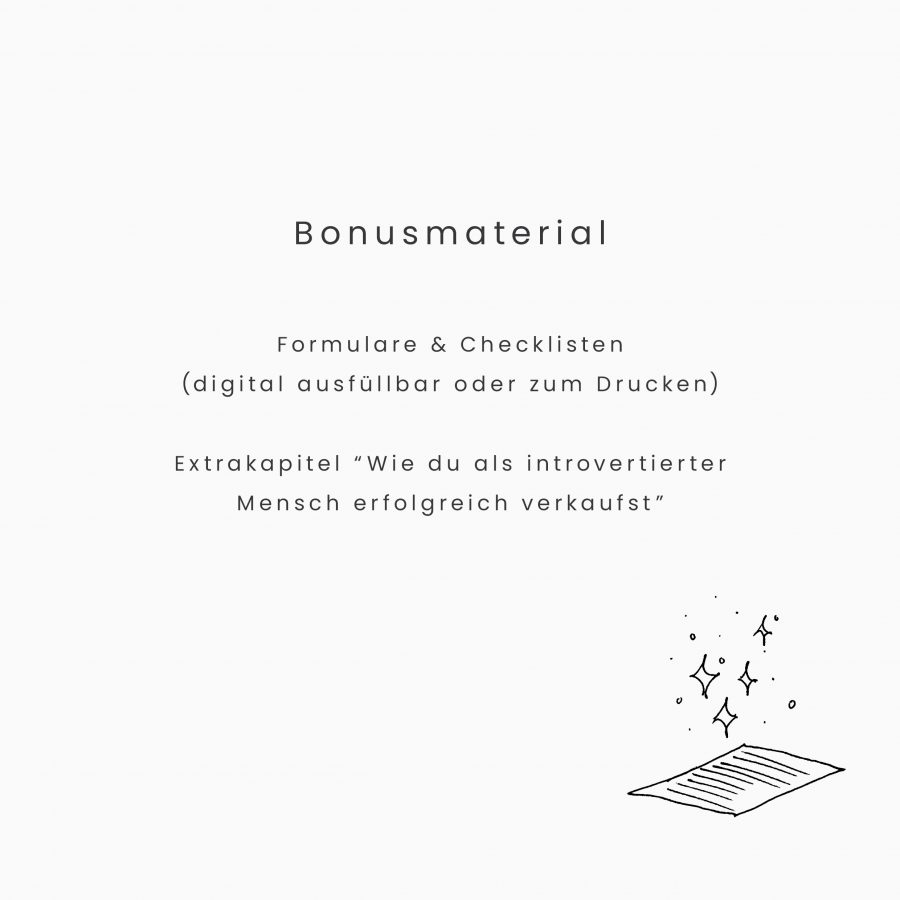 Bonusmaterial

Formulare & Checklisten
(digital ausfüllbar oder zum Drucken)

Extrakapitel "Wie du als introvertierter Mensch erfolgreich verkaufst"